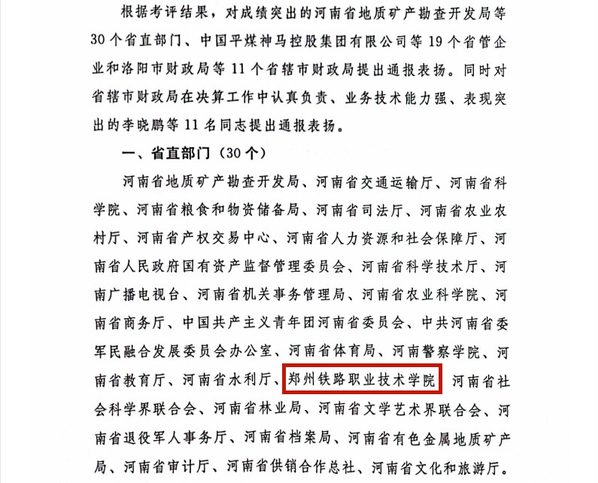 根据考评结果，对成绩突出的河南省地质矿产勘查开发局等30个省直部门、中国平煤神马控股集团有限公司等19个省管企业和洛阳市财政局等11个省辖市财政局提出通报表扬。同时对省辖市财政局在决算工作中认真负责、业务技术能力强、表现突出的李晓鹏等11名同志提出通报表扬。

一、省直部门（30个）

河南省地质矿产勘查开发局、河南省交通运输厅、河南省科学院、河南省粮食和物资储备局、河南省司法厅、河南省农业农村厅、河南省产权交易中心、河南省人力资源和社会保障厅、河南省人民政府国有资产监督管理委员会、河南省科学技术厅、河南广播电视台、河南省机关事务管理局、河南省农业科学院、河南省商务厅、中国共产主义青年团河南省委员会、中共河南省委军民融合发展委员会办公室、河南省体育局、河南警察学院、河南省教育厅、河南省水利厅、郑州铁路职业技术学院 河南省社会科学界联合会、河南省林业局、河南省文学艺术界联合会、河南省退役军人事务厅、河南省档案局、河南省有色金属地质矿产局、河南省审计厅、河南省供销合作总社、河南省文化和旅游厅。